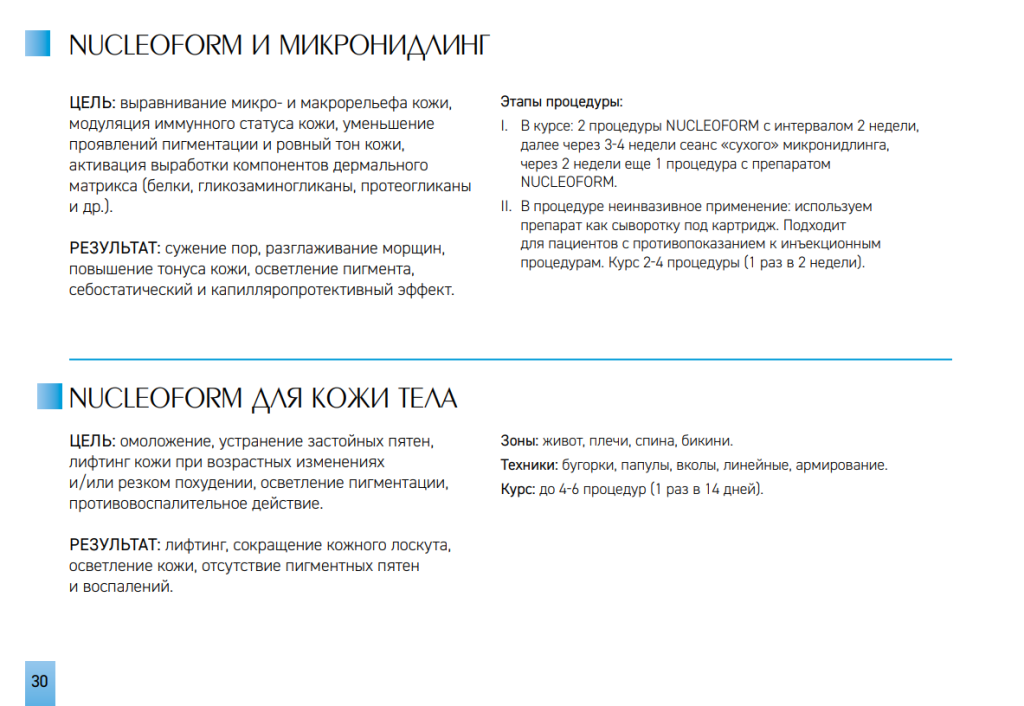 NUCLEOFORM И МИКРОНИДЛИНГ

ЦЕЛЬ: выравнивание микро- и макрорельефа кожи, модуляция иммунного статуса кожи, уменьшение проявлений пигментации и ровный тон кожи, активация выработки компонентов дермального матрикса (белки, гликозаминогликаны, протеогликаны и др.).

РЕЗУЛЬТАТ: сужение пор, разглаживание морщин, повышение тонуса кожи, осветление пигмента, себостатический и капилляропротективный эффект.

Этапы процедуры:

I. В курсе: 2 процедуры NUCLEOFORM с интервалом 2 недели, далее через 3-4 недели сеанс «сухого» микронидлинга, через 2 недели еще 1 процедура с препаратом NUCLEOFORM.

II. В процедуре неинвазивное применение: используем препарат как сыворотку под картридж. Подходит для пациентов с противопоказанием к инъекционным процедурам. Курс 2-4 процедуры (1 раз в 2 недели).

NUCLEOFORM ДЛЯ КОЖИ ТЕЛА

ЦЕЛЬ: омоложение, устранение застойных пятен, лифтинг кожи при возрастных изменениях и/или резком похудении, осветление пигментации, противовоспалительное действие.

РЕЗУЛЬТАТ: лифтинг, сокращение кожного лоскута, осветление кожи, отсутствие пигментных пятен и воспалений.

Зоны: живот, плечи, спина, бикини.

Техники: бугорки, папулы, вколы, линейные, армирование.

Курс: до 4-6 процедур (1 раз в 14 дней).

30